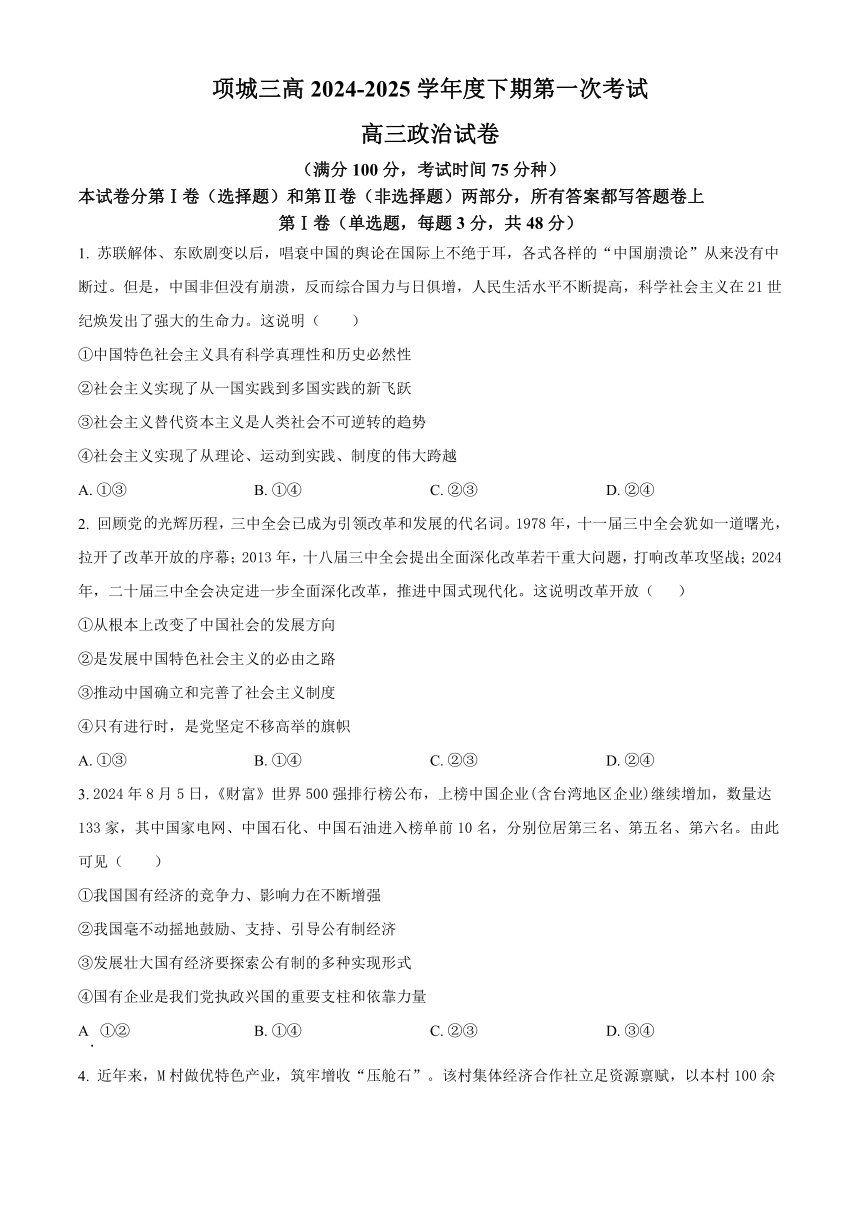 项城三高 2024-2025 学年度下期第一次考试

高三政治试卷

（满分 100 分，考试时间 75 分种）

本试卷分第Ⅰ卷（选择题）和第Ⅱ卷（非选择题）两部分，所有答案都写答题卷上

第Ⅰ卷（单选题，每题 3 分，共 48 分）

1. 苏联解体、东欧剧变以后，唱衰中国的舆论在国际上不绝于耳，各式各样的“中国崩溃论”从来没有中断过。但是，中国非但没有崩溃，反而综合国力与日俱增，人民生活水平不断提高，科学社会主义在 21 世纪焕发出了强大的生命力。这说明（　　）

①中国特色社会主义具有科学真理性和历史必然性

②社会主义实现了从一国实践到多国实践的新飞跃

③社会主义替代资本主义是人类社会不可逆转的趋势

④社会主义实现了从理论、运动到实践、制度的伟大跨越

A. ①③　　B. ①④　　C. ②③　　D. ②④

2. 回顾党的光辉历程，三中全会已成为引领改革和发展的代名词。1978 年，十一届三中全会犹如一道曙光，拉开了改革开放的序幕；2013 年，十八届三中全会提出全面深化改革若干重大问题，打响改革攻坚战；2024 年，二十届三中全会决定进一步全面深化改革，推进中国式现代化。这说明改革开放（　　）

①从根本上改变了中国社会的发展方向

②是发展中国特色社会主义的必由之路

③推动中国确立和完善了社会主义制度

④只有进行时，是党坚定不移高举的旗帜

A. ①③　　B. ①④　　C. ②③　　D. ②④

3. 2024 年 8 月 5 日，《财富》世界 500 强排行榜公布，上榜中国企业(含台湾地区企业)继续增加，数量达 133 家，其中国家电网、中国石化、中国石油进入榜单前 10 名，分别位居第三名、第五名、第六名。由此可见（　　）

①我国国有经济的竞争力、影响力在不断增强

②我国毫不动摇地鼓励、支持、引导公有制经济

③发展壮大国有经济要探索公有制的多种实现形式

④国有企业是我们党执政兴国的重要支柱和依靠力量

A. ①②　　B. ①④　　C. ②③　　D. ③④

4. 近年来，M 村做优特色产业，筑牢增收“压舱石”。该村集体经济合作社立足资源禀赋，以本村 100 余